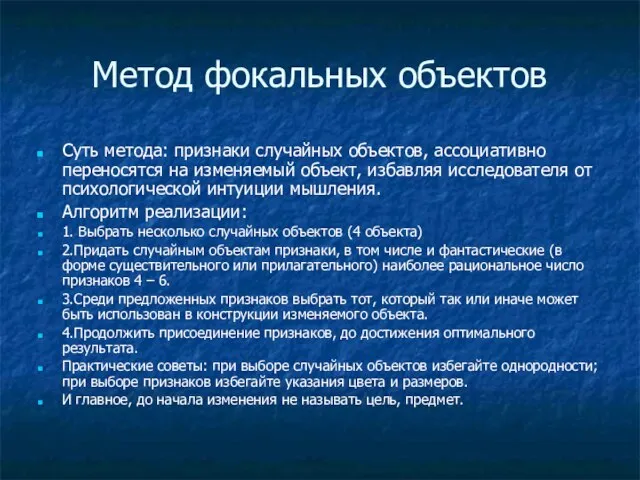 Метод фокальных объектов

Суть метода: признаки случайных объектов, ассоциативно переносятся на изменяемый объект, избавляя исследователя от психологической интуиции мышления.

Алгоритм реализации:

1. Выбрать несколько случайных объектов (4 объекта)

2.Придать случайным объектам признаки, в том числе и фантастические (в форме существительного или прилагательного) наиболее рациональное число признаков 4 – 6.

3.Среди предложенных признаков выбрать тот, который так или иначе может быть использован в конструкции изменяемого объекта.

4.Продолжить присоединение признаков, до достижения оптимального результата.

Практические советы: при выборе случайных объектов избегайте однородности; при выборе признаков избегайте указания цвета и размеров.

И главное, до начала изменения не называть цель, предмет.